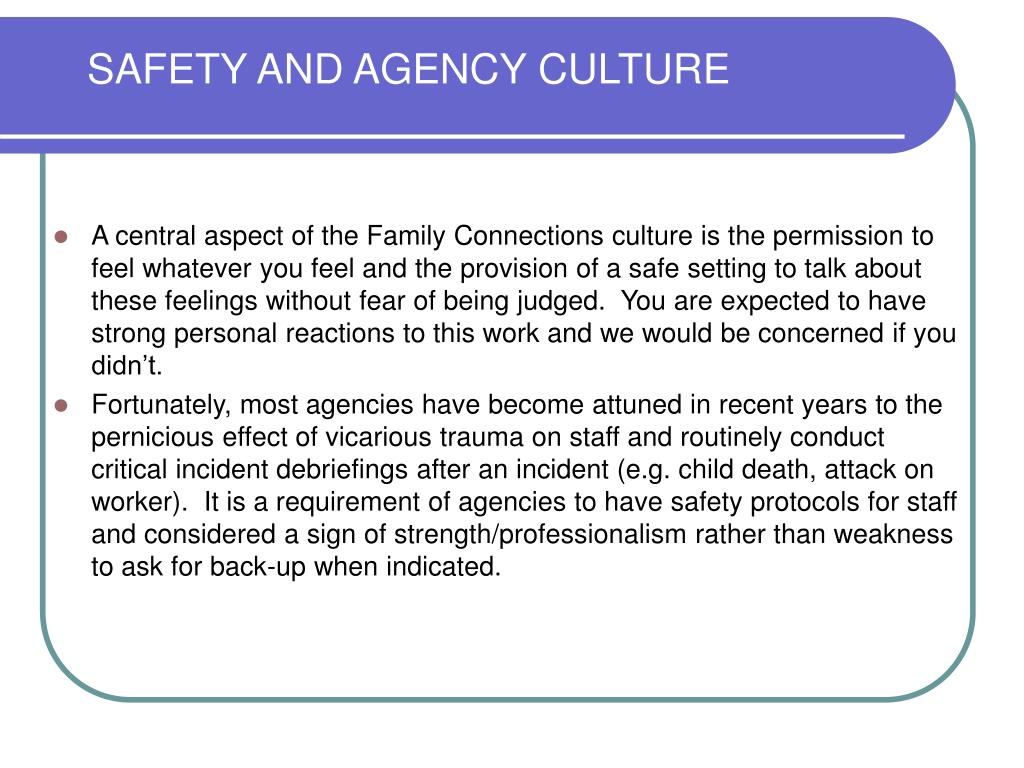 SAFETY AND AGENCY CULTURE

- A central aspect of the Family Connections culture is the permission to feel whatever you feel and the provision of a safe setting to talk about these feelings without fear of being judged.  You are expected to have strong personal reactions to this work and we would be concerned if you didn't.
- Fortunately, most agencies have become attuned in recent years to the pernicious effect of vicarious trauma on staff and routinely conduct critical incident debriefings after an incident (e.g. child death, attack on worker).  It is a requirement of agencies to have safety protocols for staff and considered a sign of strength/professionalism rather than weakness to ask for back-up when indicated.